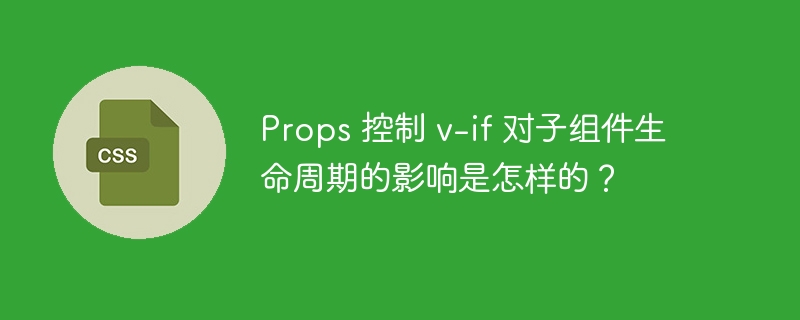 CSS

Props 控制 v-if 对子组件生命周期的影响是怎样的？